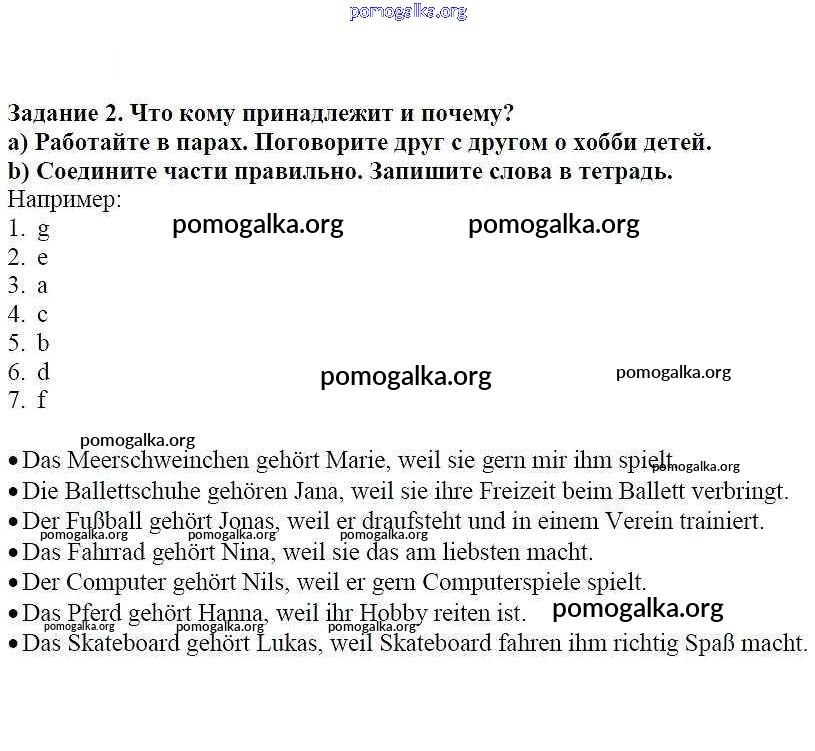 pomogalka.org

**Задание 2. Что кому принадлежит и почему?**
**a) Работайте в парах. Поговорите друг с другом о хобби детей.**
**b) Соедините части правильно. Запишите слова в тетрадь.**
Например:
1. g
2. e
3. a
4. c
5. b
6. d
7. f

pomogalka.org pomogalka.org pomogalka.org pomogalka.org

pomogalka.org
• Das Meerschweinchen gehört Marie, weil sie gern mir ihm spielt.
pomogalka.org
• Die Ballettschuhe gehören Jana, weil sie ihre Freizeit beim Ballett verbringt.
• Der Fußball gehört Jonas, weil er draufsteht und in einem Verein trainiert.
pomogalka.org pomogalka.org pomogalka.org
• Das Fahrrad gehört Nina, weil sie das am liebsten macht.
• Der Computer gehört Nils, weil er gern Computerspiele spielt.
• Das Pferd gehört Hanna, weil ihr Hobby reiten ist. pomogalka.org
pomogalka.org pomogalka.org pomogalka.org
• Das Skateboard gehört Lukas, weil Skateboard fahren ihm richtig Spaß macht.